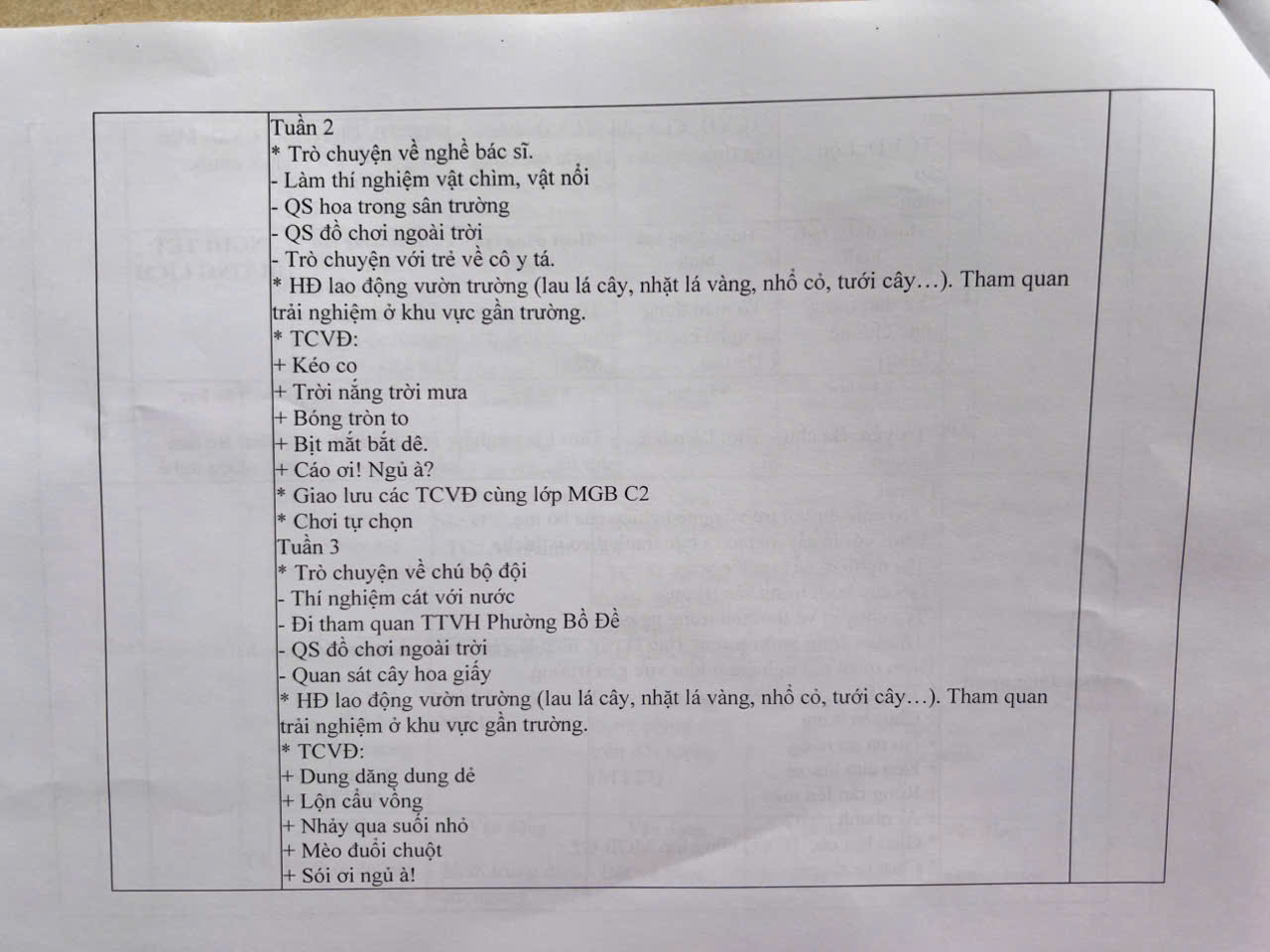 Tuần 2
* Trò chuyện về nghề bác sĩ.
- Làm thí nghiệm vật chìm, vật nổi
- QS hoa trong sân trường
- QS đồ chơi ngoài trời
- Trò chuyện với trẻ về cô y tá.
* HĐ lao động vườn trường (lau lá cây, nhặt lá vàng, nhổ cỏ, tưới cây…). Tham quan trải nghiệm ở khu vực gần trường.
* TCVĐ:
+ Kéo co
+ Trời nắng trời mưa
+ Bóng tròn to
+ Bịt mắt bắt dê.
+ Cáo ơi! Ngủ à?
* Giao lưu các TCVĐ cùng lớp MGB C2
* Chơi tự chọn
Tuần 3
* Trò chuyện về chú bộ đội
- Thí nghiệm cát với nước
- Đi tham quan TTVH Phường Bồ Đề
- QS đồ chơi ngoài trời
- Quan sát cây hoa giấy
* HĐ lao động vườn trường (lau lá cây, nhặt lá vàng, nhổ cỏ, tưới cây…). Tham quan trải nghiệm ở khu vực gần trường.
* TCVĐ:
+ Dung dăng dung dẻ
+ Lộn cầu vồng
+ Nhảy qua suối nhỏ
+ Mèo đuổi chuột
+ Sói ơi ngủ à!